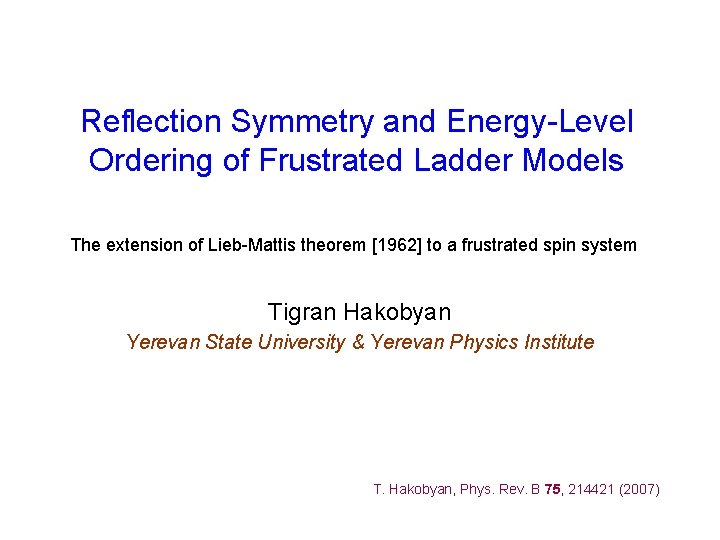 Reflection Symmetry and Energy-Level Ordering of Frustrated Ladder Models

The extension of Lieb-Mattis theorem [1962] to a frustrated spin system

Tigran Hakobyan

Yerevan State University & Yerevan Physics Institute

T. Hakobyan, Phys. Rev. B 75, 214421 (2007)